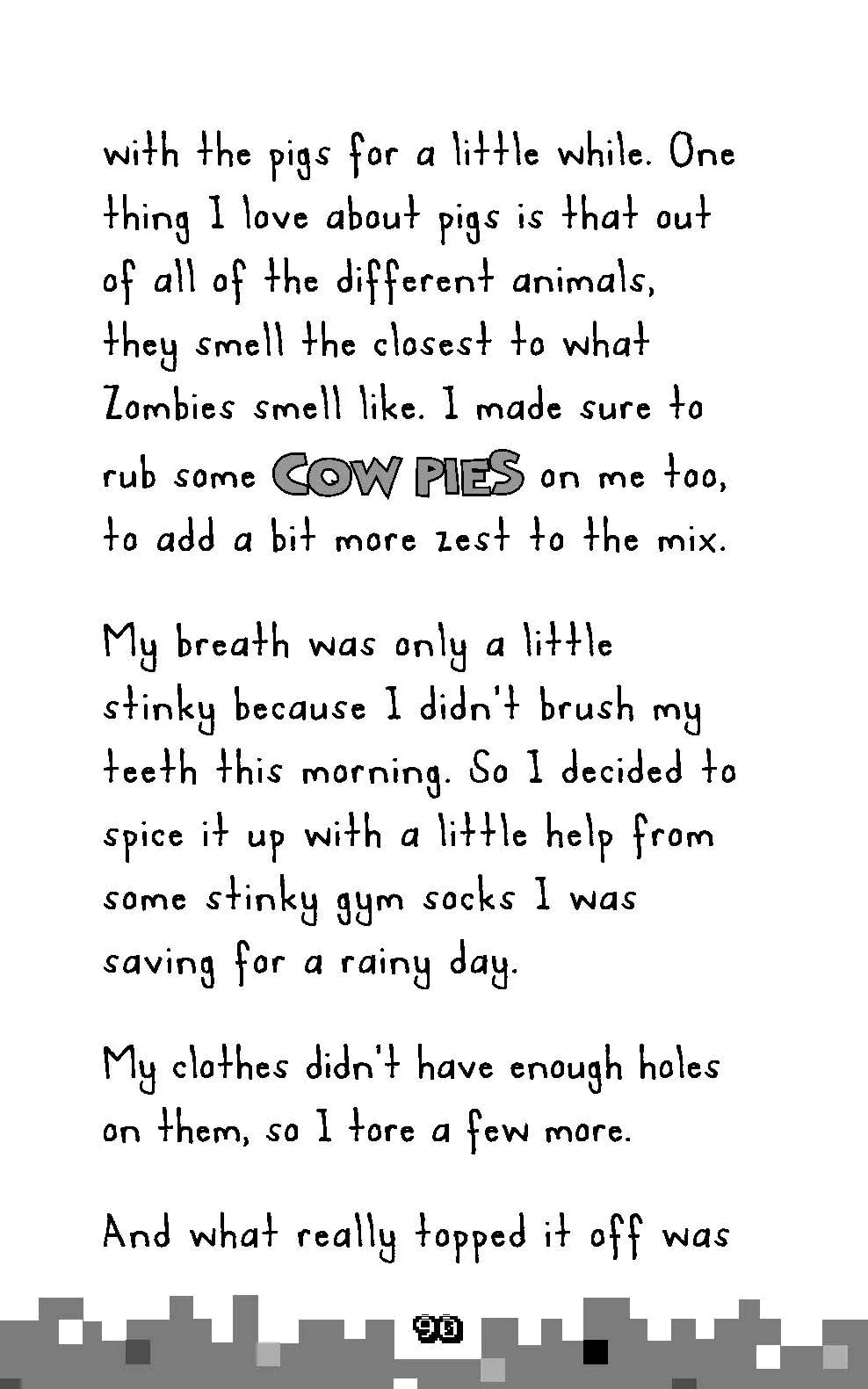 with the pigs for a little while. One thing I love about pigs is that out of all of the different animals, they smell the closest to what Zombies smell like. I made sure to rub some COW PIES on me too, to add a bit more zest to the mix.

My breath was only a little stinky because I didn't brush my teeth this morning. So I decided to spice it up with a little help from some stinky gym socks I was saving for a rainy day.

My clothes didn't have enough holes on them, so I tore a few more.

And what really topped it off was

93